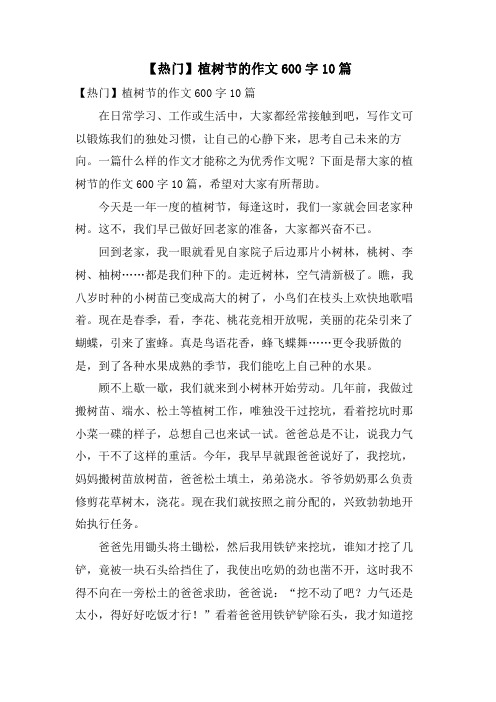 【热门】植树节的作文600字10篇

【热门】植树节的作文600字10篇

在日常学习、工作或生活中，大家都经常接触到吧，写作文可以锻炼我们的独处习惯，让自己的心静下来，思考自己未来的方向。一篇什么样的作文才能称之为优秀作文呢？下面是帮大家的植树节的作文600字10篇，希望对大家有所帮助。

今天是一年一度的植树节，每逢这时，我们一家就会回老家种树。这不，我们早已做好回老家的准备，大家都兴奋不已。

回到老家，我一眼就看见自家院子后边那片小树林，桃树、李树、柚树……都是我们种下的。走近树林，空气清新极了。瞧，我八岁时种的小树苗已变成高大的树了，小鸟们在枝头上欢快地歌唱着。现在是春季，看，李花、桃花竞相开放呢，美丽的花朵引来了蝴蝶，引来了蜜蜂。真是鸟语花香，蜂飞蝶舞……更令我骄傲的是，到了各种水果成熟的季节，我们能吃上自己种的水果。

顾不上歇一歇，我们就来到小树林开始劳动。几年前，我做过搬树苗、端水、松土等植树工作，唯独没干过挖坑，看着挖坑时那小菜一碟的样子，总想自己也来试一试。爸爸总是不让，说我力气小，干不了这样的重活。今年，我早早就跟爸爸说好了，我挖坑，妈妈搬树苗放树苗，爸爸松土填土，弟弟浇水。爷爷奶奶那么负责修剪花草树木，浇花。现在我们就按照之前分配的，兴致勃勃地开始执行任务。

爸爸先用锄头将土锄松，然后我用铁铲来挖坑，谁知才挖了几铲，竟被一块石头给挡住了，我使出吃奶的劲也凿不开，这时我不得不向在一旁松土的爸爸求助，爸爸说：“挖不动了吧？力气还是太小，得好好吃饭才行！”看着爸爸用铁铲铲除石头，我才知道挖